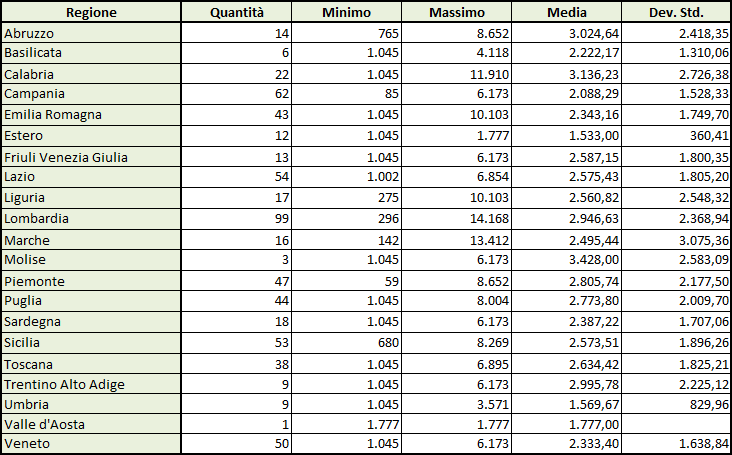 | Regione | Quantità | Minimo | Massimo | Media | Dev. Std. |
|---|---|---|---|---|---|
| Abruzzo | 14 | 765 | 8.652 | 3.024,64 | 2.418,35 |
| Basilicata | 6 | 1.045 | 4.118 | 2.222,17 | 1.310,06 |
| Calabria | 22 | 1.045 | 11.910 | 3.136,23 | 2.726,38 |
| Campania | 62 | 85 | 6.173 | 2.088,29 | 1.528,33 |
| Emilia Romagna | 43 | 1.045 | 10.103 | 2.343,16 | 1.749,70 |
| Estero | 12 | 1.045 | 1.777 | 1.533,00 | 360,41 |
| Friuli Venezia Giulia | 13 | 1.045 | 6.173 | 2.587,15 | 1.800,35 |
| Lazio | 54 | 1.002 | 6.854 | 2.575,43 | 1.805,20 |
| Liguria | 17 | 275 | 10.103 | 2.560,82 | 2.548,32 |
| Lombardia | 99 | 296 | 14.168 | 2.946,63 | 2.368,94 |
| Marche | 16 | 142 | 13.412 | 2.495,44 | 3.075,36 |
| Molise | 3 | 1.045 | 6.173 | 3.428,00 | 2.583,09 |
| Piemonte | 47 | 59 | 8.652 | 2.805,74 | 2.177,50 |
| Puglia | 44 | 1.045 | 8.004 | 2.773,80 | 2.009,70 |
| Sardegna | 18 | 1.045 | 6.173 | 2.387,22 | 1.707,06 |
| Sicilia | 53 | 680 | 8.269 | 2.573,51 | 1.896,26 |
| Toscana | 38 | 1.045 | 6.895 | 2.634,42 | 1.825,21 |
| Trentino Alto Adige | 9 | 1.045 | 6.173 | 2.995,78 | 2.225,12 |
| Umbria | 9 | 1.045 | 3.571 | 1.569,67 | 829,96 |
| Valle d'Aosta | 1 | 1.777 | 1.777 | 1.777,00 | |
| Veneto | 50 | 1.045 | 6.173 | 2.333,40 | 1.638,84 |